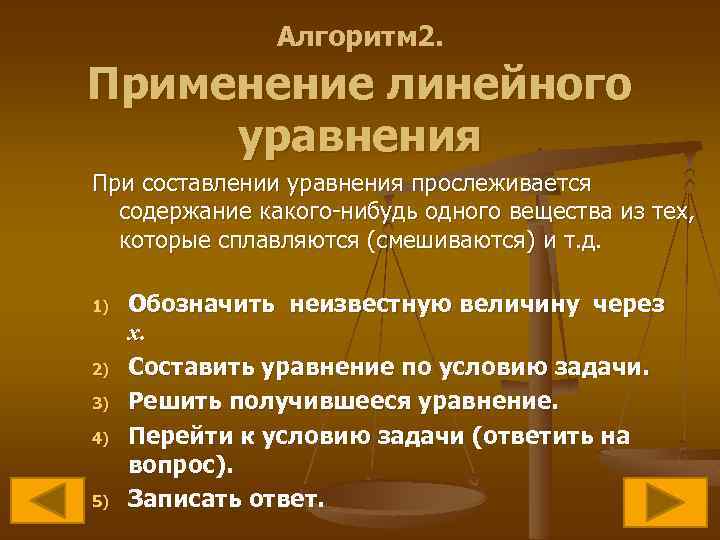 Алгоритм2.

Применение линейного уравнения

При составлении уравнения прослеживается содержание какого-нибудь одного вещества из тех, которые сплавляются (смешиваются) и т.д.

1) Обозначить неизвестную величину через $x$.
2) Составить уравнение по условию задачи.
3) Решить получившееся уравнение.
4) Перейти к условию задачи (ответить на вопрос).
5) Записать ответ.